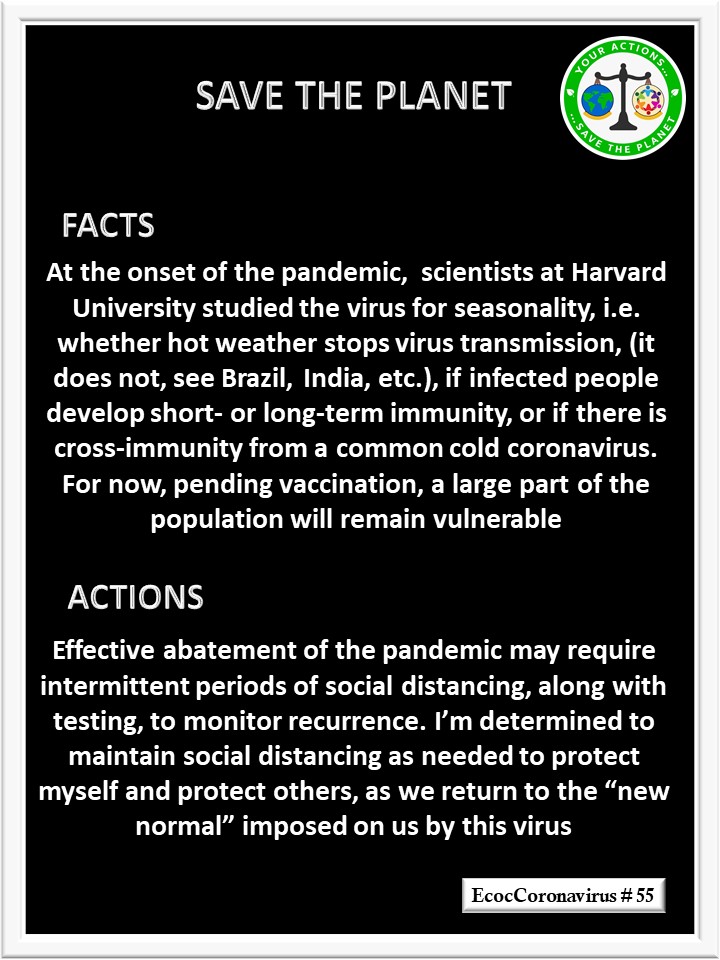 SAVE THE PLANET

YOUR ACTIONS... ...SAVE THE PLANET

FACTS

At the onset of the pandemic, scientists at Harvard University studied the virus for seasonality, i.e. whether hot weather stops virus transmission, (it does not, see Brazil, India, etc.), if infected people develop short- or long-term immunity, or if there is cross-immunity from a common cold coronavirus. For now, pending vaccination, a large part of the population will remain vulnerable

ACTIONS

Effective abatement of the pandemic may require intermittent periods of social distancing, along with testing, to monitor recurrence. I'm determined to maintain social distancing as needed to protect myself and protect others, as we return to the "new normal" imposed on us by this virus

EcocCoronavirus # 55